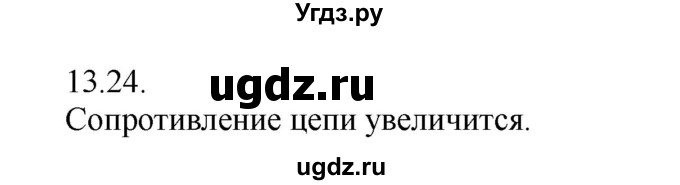 Угдз.ру

13.24. ugdz.ru
Сопротивление цепи увеличится.

ugdz.ru